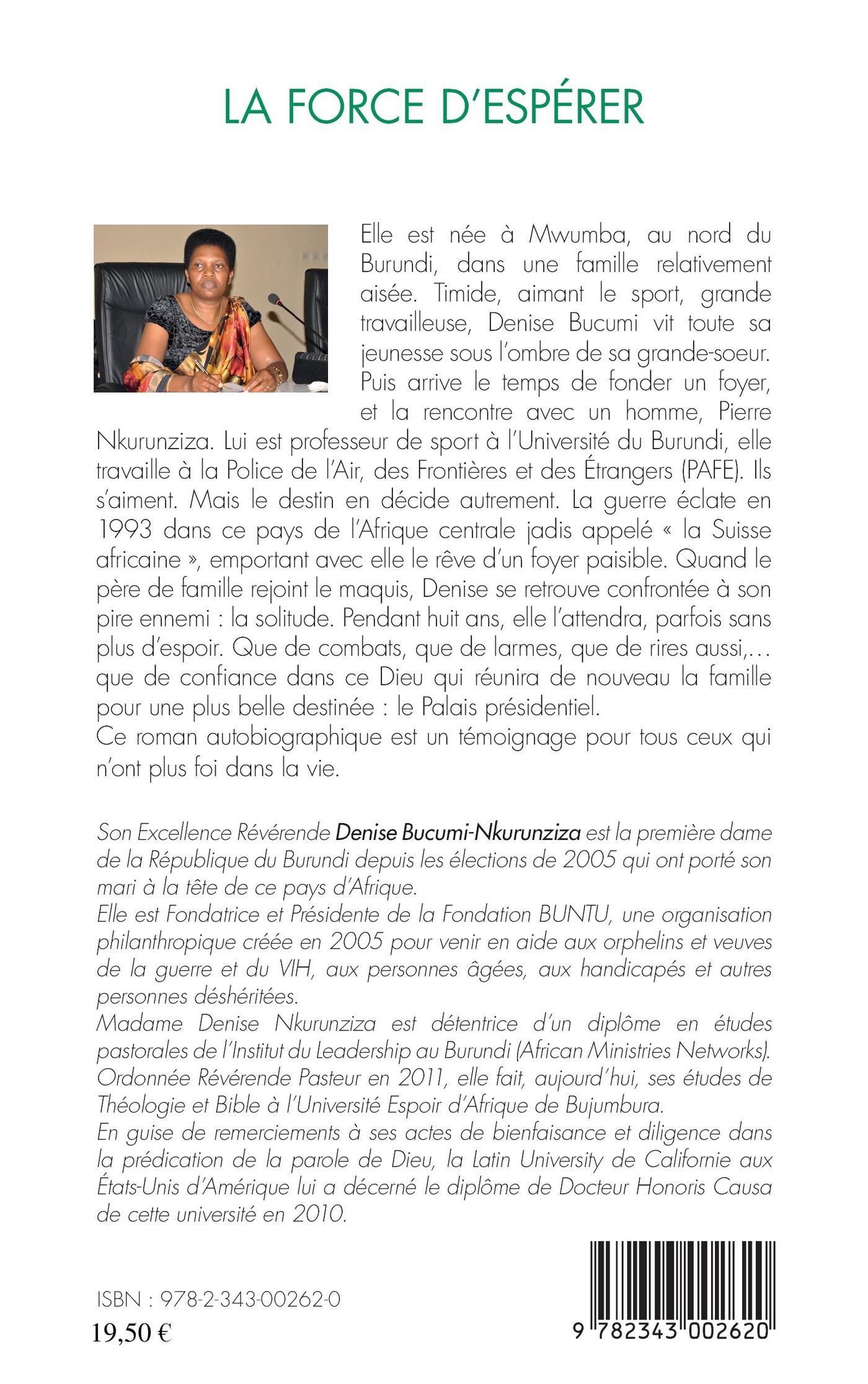 LA FORCE D'ESPÉRER

Elle est née à Mwumba, au nord du Burundi, dans une famille relativement aisée. Timide, aimant le sport, grande travailleuse, Denise Bucumi vit toute sa jeunesse sous l'ombre de sa grande-soeur. Puis arrive le temps de fonder un foyer, et la rencontre avec un homme, Pierre Nkurunziza. Lui est professeur de sport à l'Université du Burundi, elle travaille à la Police de l'Air, des Frontières et des Étrangers (PAFE). Ils s'aiment. Mais le destin en décide autrement. La guerre éclate en 1993 dans ce pays de l'Afrique centrale jadis appelé « la Suisse africaine », emportant avec elle le rêve d'un foyer paisible. Quand le père de famille rejoint le maquis, Denise se retrouve confrontée à son pire ennemi : la solitude. Pendant huit ans, elle l'attendra, parfois sans plus d'espoir. Que de combats, que de larmes, que de rires aussi,... que de confiance dans ce Dieu qui réunira de nouveau la famille pour une plus belle destinée : le Palais présidentiel.
Ce roman autobiographique est un témoignage pour tous ceux qui n'ont plus foi dans la vie.

Son Excellence Révérende Denise Bucumi-Nkurunziza est la première dame de la République du Burundi depuis les élections de 2005 qui ont porté son mari à la tête de ce pays d'Afrique.
Elle est Fondatrice et Présidente de la Fondation BUNTU, une organisation philanthropique créée en 2005 pour venir en aide aux orphelins et veuves de la guerre et du VIH, aux personnes âgées, aux handicapés et autres personnes déshéritées.
Madame Denise Nkurunziza est détentrice d'un diplôme en études pastorales de l'Institut du Leadership au Burundi (African Ministries Networks).
Ordonnée Révérende Pasteur en 2011, elle fait, aujourd'hui, ses études de Théologie et Bible à l'Université Espoir d'Afrique de Bujumbura.
En guise de remerciements à ses actes de bienfaisance et diligence dans la prédication de la parole de Dieu, la Latin University de Californie aux États-Unis d'Amérique lui a décerné le diplôme de Docteur Honoris Causa de cette université en 2010.

ISBN : 978-2-343-00262-0
19,50 €

9 782343 002620